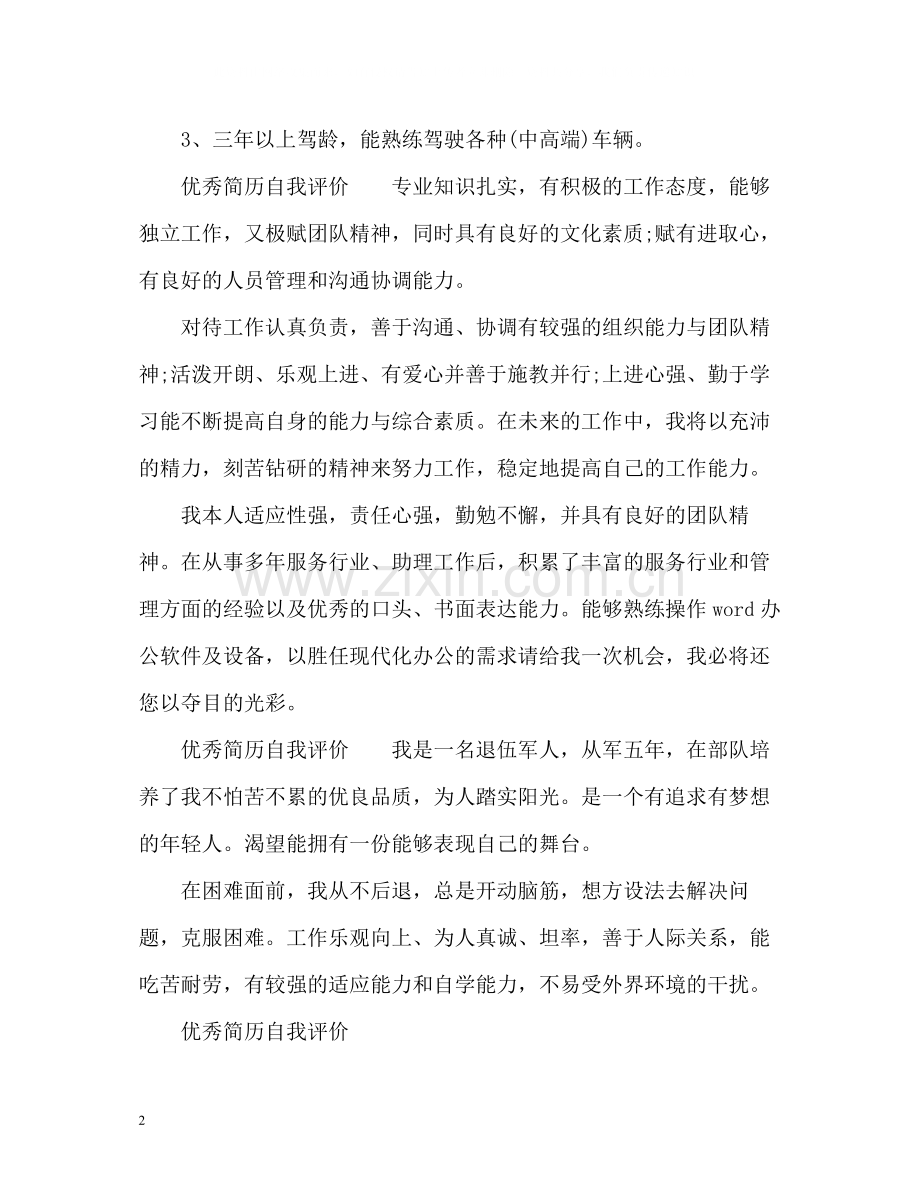 3、三年以上驾龄，能熟练驾驶各种(中高端)车辆。

优秀简历自我评价  专业知识扎实，有积极的工作态度，能够独立工作，又极赋团队精神，同时具有良好的文化素质;赋有进取心，有良好的人员管理和沟通协调能力。

对待工作认真负责，善于沟通、协调有较强的组织能力与团队精神;活泼开朗、乐观上进、有爱心并善于施教并行;上进心强、勤于学习能不断提高自身的能力与综合素质。在未来的工作中，我将以充沛的精力，刻苦钻研的精神来努力工作，稳定地提高自己的工作能力。

我本人适应性强，责任心强，勤勉不懈，并具有良好的团队精神。在从事多年服务行业、助理工作后，积累了丰富的服务行业和管理方面的经验以及优秀的口头、书面表达能力。能够熟练操作word办公软件及设备，以胜任现代化办公的需求请给我一次机会，我必将还您以夺目的光彩。

优秀简历自我评价  我是一名退伍军人，从军五年，在部队培养了我不怕苦不累的优良品质，为人踏实阳光。是一个有追求有梦想的年轻人。渴望能拥有一份能够表现自己的舞台。

在困难面前，我从不后退，总是开动脑筋，想方设法去解决问题，克服困难。工作乐观向上、为人真诚、坦率，善于人际关系，能吃苦耐劳，有较强的适应能力和自学能力，不易受外界环境的干扰。

优秀简历自我评价

2

www.zixin.com.cn